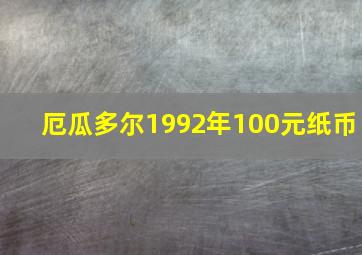 厄瓜多尔1992年100元纸币